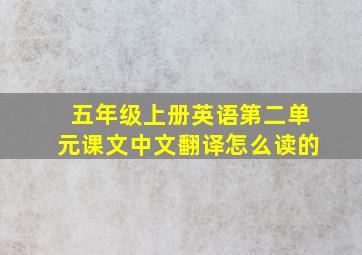 五年级上册英语第二单元课文中文翻译怎么读的